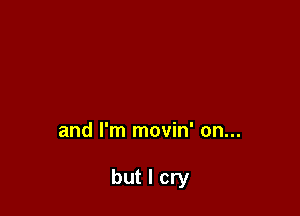 and I'm movin' on...

but I cry